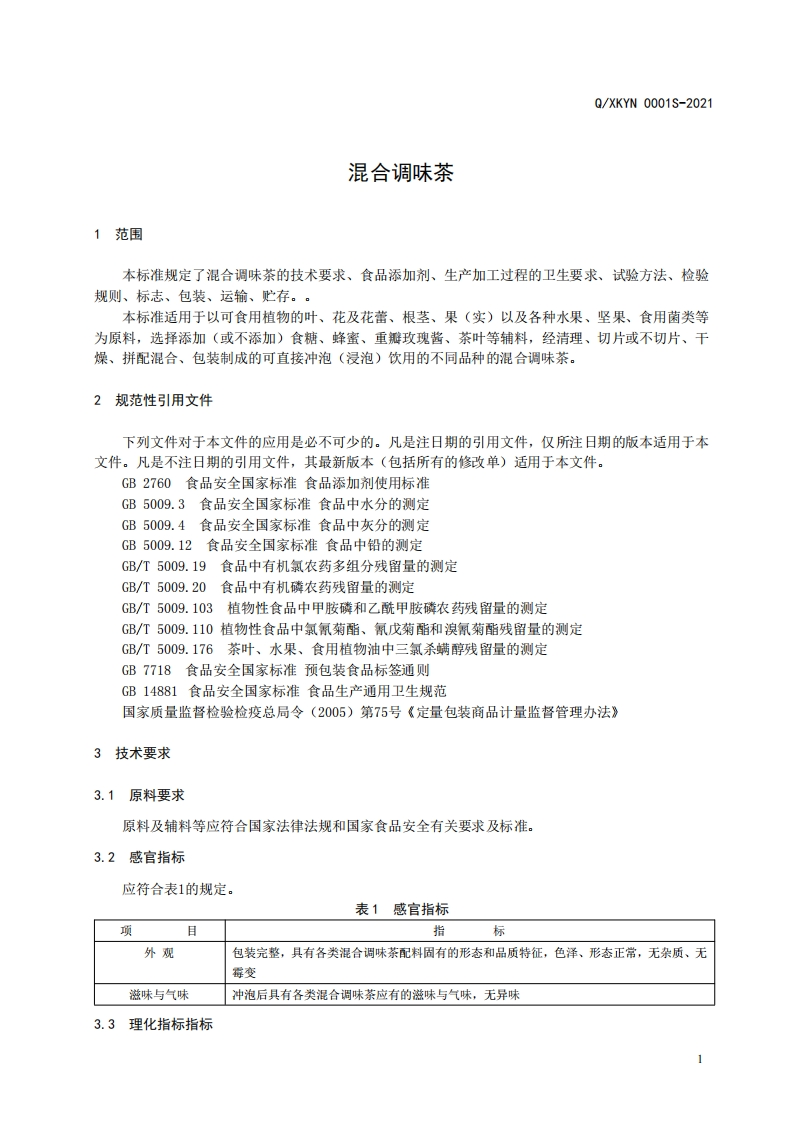 Q/XKYN 0001S-2021

混合调味茶

1 范围

本标准规定了混合调味茶的技术要求、食品添加剂、生产加工过程的卫生要求、试验方法、检验规则、标志、包装、运输、贮存。。

本标准适用于以可食用植物的叶、花及花蕾、根茎、果（实）以及各种水果、坚果、食用菌类等为原料，选择添加（或不添加）食糖、蜂蜜、重瓣玫瑰酱、茶叶等辅料，经清理、切片或不切片、干燥、拼配混合、包装制成的可直接冲泡（浸泡）饮用的不同品种的混合调味茶。

2 规范性引用文件

下列文件对于本文件的应用是必不可少的。凡是注日期的引用文件，仅所注日期的版本适用于本文件。凡是不注日期的引用文件，其最新版本（包括所有的修改单）适用于本文件。
GB 2760 食品安全国家标准 食品添加剂使用标准
GB 5009.3 食品安全国家标准 食品中水分的测定
GB 5009.4 食品安全国家标准 食品中灰分的测定
GB 5009.12 食品安全国家标准 食品中铅的测定
GB/T 5009.19 食品中有机氯农药多组分残留量的测定
GB/T 5009.20 食品中有机磷农药残留量的测定
GB/T 5009.103 植物性食品中甲胺磷和乙酰甲胺磷农药残留量的测定
GB/T 5009.110 植物性食品中氯氰菊酯、氰戊菊酯和溴氰菊酯残留量的测定
GB/T 5009.176 茶叶、水果、食用植物油中三氯杀螨醇残留量的测定
GB 7718 食品安全国家标准 预包装食品标签通则
GB 14881 食品安全国家标准 食品生产通用卫生规范
国家质量监督检验检疫总局令（2005）第75号《定量包装商品计量监督管理办法》

3 技术要求

3.1 原料要求

原料及辅料等应符合国家法律法规和国家食品安全有关要求及标准。

3.2 感官指标

应符合表1的规定。

表1 感官指标

| 项 目 | 指 标 |
|---|---|
| 外 观 | 包装完整，具有各类混合调味茶配料固有的形态和品质特征，色泽、形态正常，无杂质、无霉变 |
| 滋味与气味 | 冲泡后具有各类混合调味茶应有的滋味与气味，无异味 |

3.3 理化指标指标

1